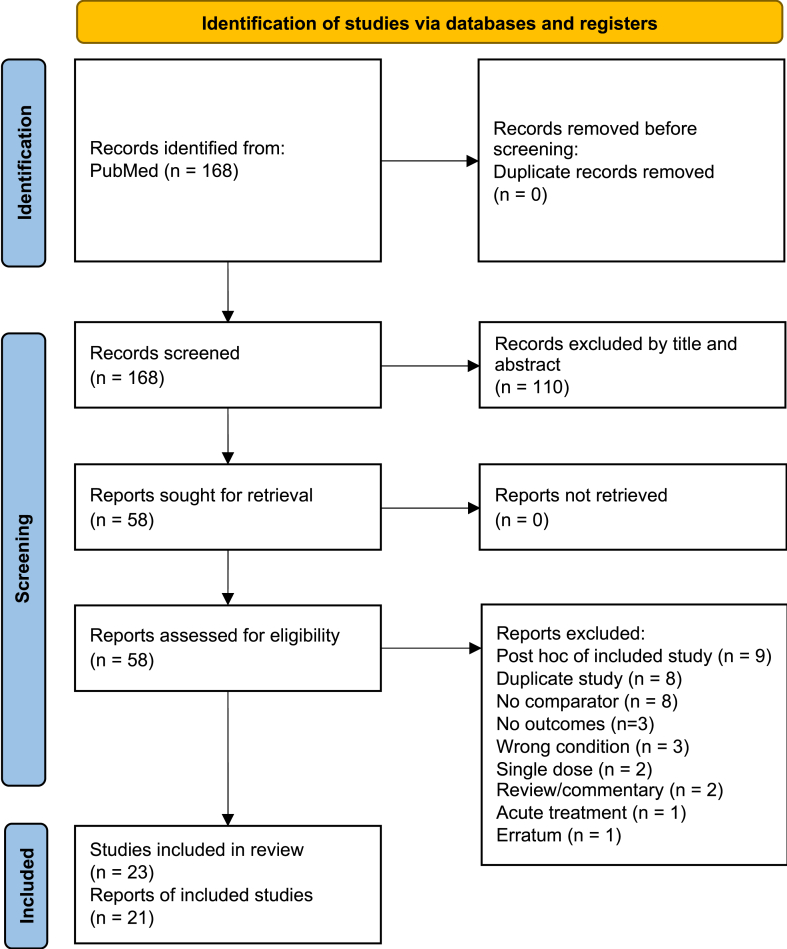 Identification of studies via databases and registers

Identification

Records identified from:
PubMed (n = 168)

Records removed before screening:
Duplicate records removed
(n = 0)

Screening

Records screened
(n = 168)

Records excluded by title and abstract
(n = 110)

Reports sought for retrieval
(n = 58)

Reports not retrieved
(n = 0)

Reports assessed for eligibility
(n = 58)

Reports excluded:
Post hoc of included study (n = 9)
Duplicate study (n = 8)
No comparator (n = 8)
No outcomes (n=3)
Wrong condition (n = 3)
Single dose (n = 2)
Review/commentary (n = 2)
Acute treatment (n = 1)
Erratum (n = 1)

Included

Studies included in review
(n = 23)
Reports of included studies
(n = 21)